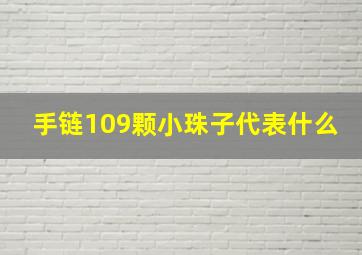 手链109颗小珠子代表什么